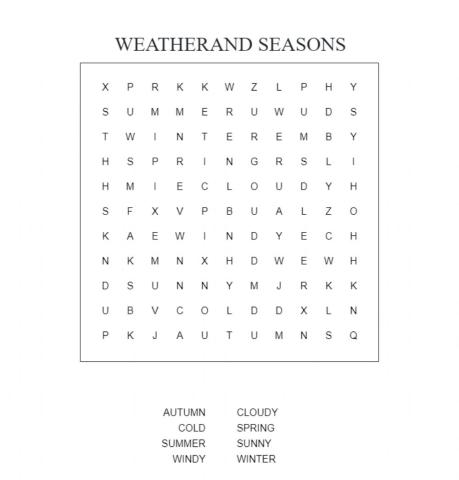 WEATHERAND SEASONS

X P R K K W Z L P H Y
S U M M E R U W U D S
T W I N T E R E M B Y
H S P R I N G R S L I
H M I E C L O U D Y H
S F X V P B U A L Z O
K A E W I N D Y E C H
N K M N X H D W E W H
D S U N N Y M J R K K
U B V C O L D D X L N
P K J A U T U M N S Q

AUTUMN
COLD
SUMMER
WINDY

CLOUDY
SPRING
SUNNY
WINTER